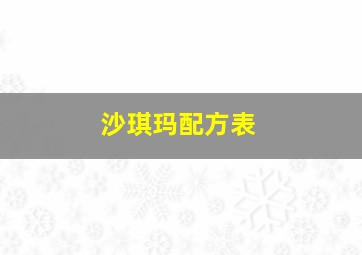 沙琪玛配方表